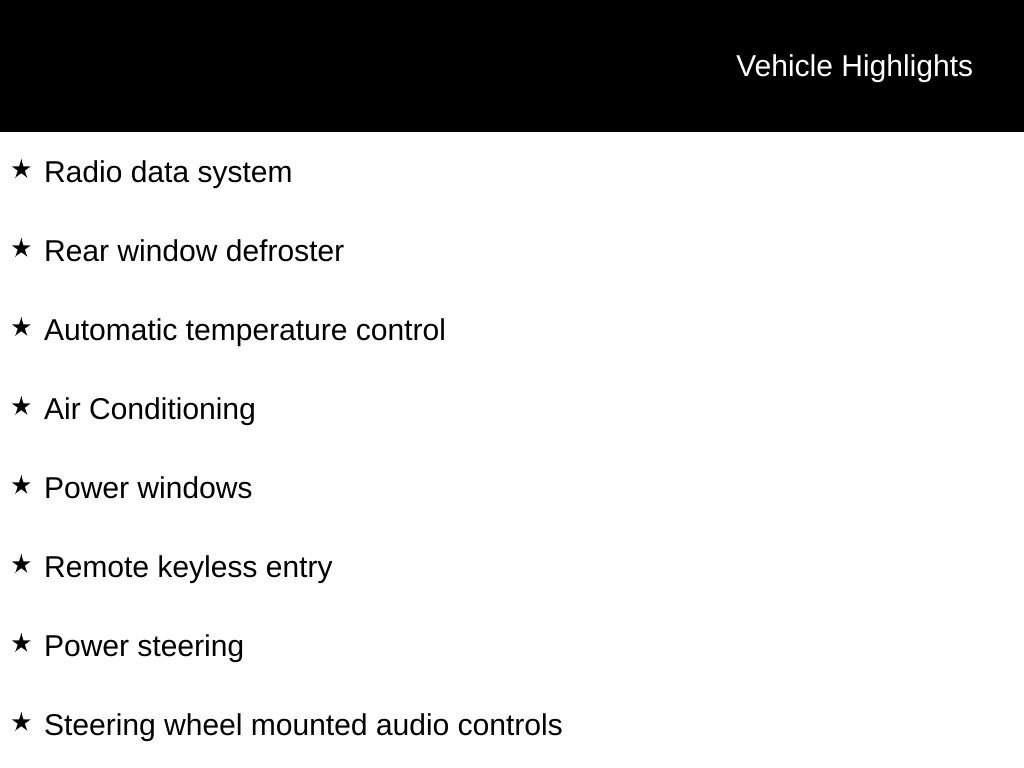 Vehicle Highlights

★ Radio data system

★ Rear window defroster

★ Automatic temperature control

★ Air Conditioning

★ Power windows

★ Remote keyless entry

★ Power steering

★ Steering wheel mounted audio controls